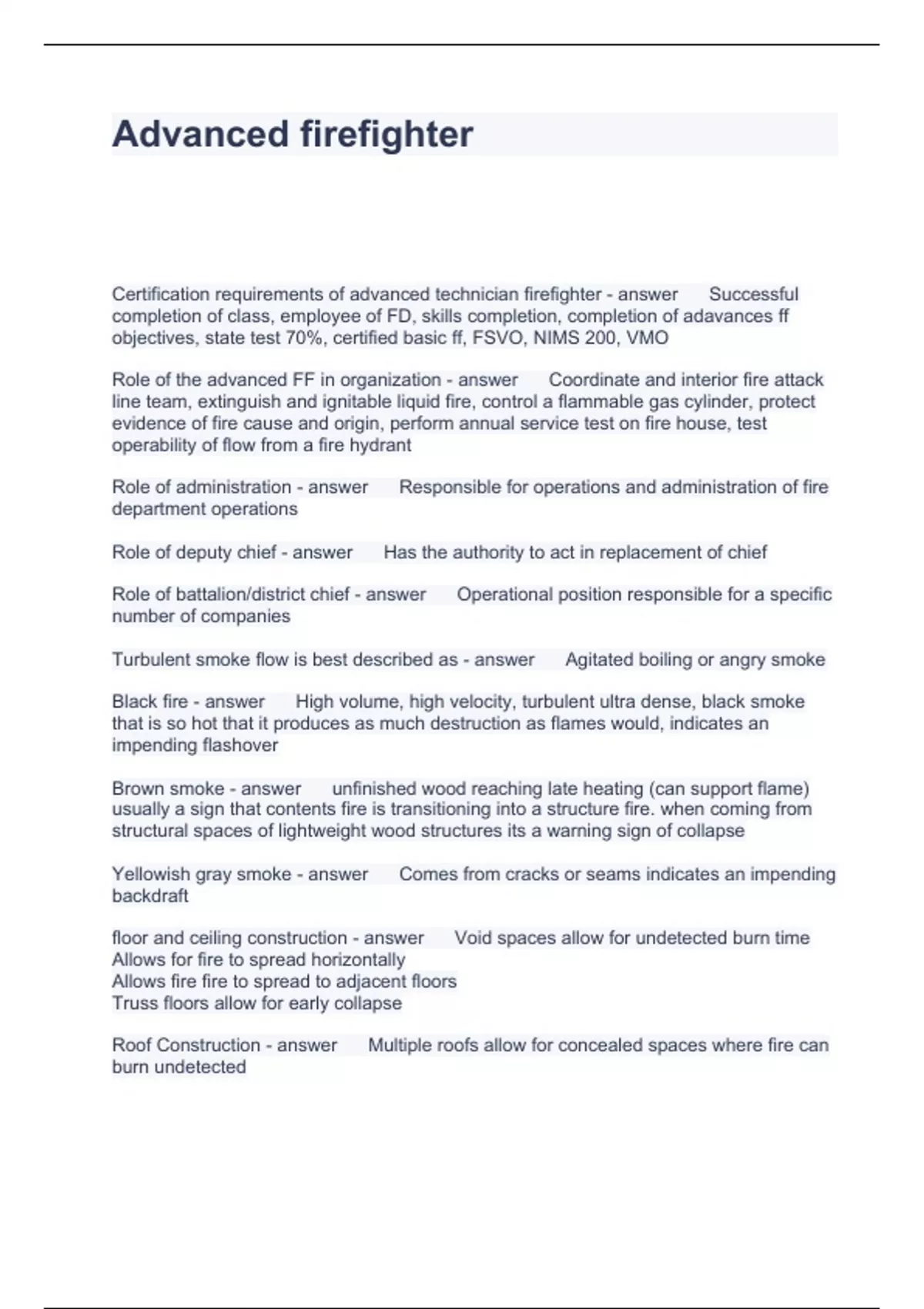 Advanced firefighter

Certification requirements of advanced technician firefighter - answer Successful completion of class, employee of FD, skills completion, completion of adavances ff objectives, state test 70%, certified basic ff, FSVO, NIMS 200, VMO

Role of the advanced FF in organization - answer Coordinate and interior fire attack line team, extinguish and ignitable liquid fire, control a flammable gas cylinder, protect evidence of fire cause and origin, perform annual service test on fire house, test operability of flow from a fire hydrant

Role of administration - answer Responsible for operations and administration of fire department operations

Role of deputy chief - answer Has the authority to act in replacement of chief

Role of battalion/district chief - answer Operational position responsible for a specific number of companies

Turbulent smoke flow is best described as - answer Agitated boiling or angry smoke

Black fire - answer High volume, high velocity, turbulent ultra dense, black smoke that is so hot that it produces as much destruction as flames would, indicates an impending flashover

Brown smoke - answer unfinished wood reaching late heating (can support flame) usually a sign that contents fire is transitioning into a structure fire. when coming from structural spaces of lightweight wood structures its a warning sign of collapse

Yellowish gray smoke - answer Comes from cracks or seams indicates an impending backdraft

floor and ceiling construction - answer Void spaces allow for undetected burn time
Allows for fire to spread horizontally
Allows fire fire to spread to adjacent floors
Truss floors allow for early collapse

Roof Construction - answer Multiple roofs allow for concealed spaces where fire can burn undetected